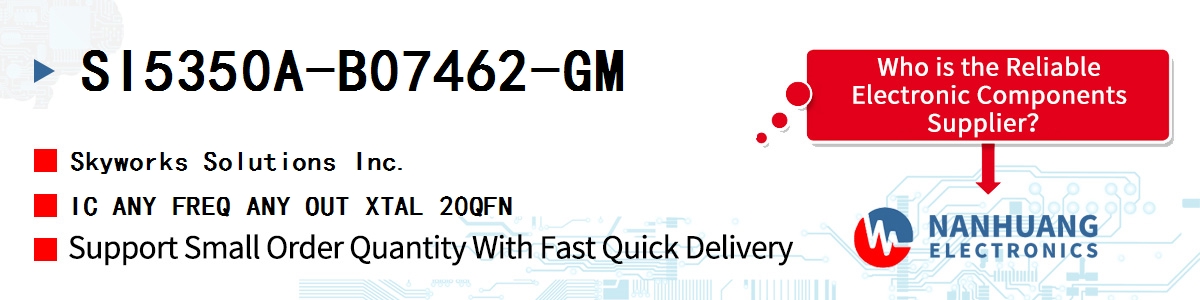 SI5350A-B07462-GM

Skyworks Solutions Inc.

IC ANY FREQ ANY OUT XTAL 20QFN

Support Small Order Quantity With Fast Quick Delivery

Who is the Reliable Electronic Components Supplier?

NANHUANG ELECTRONICS